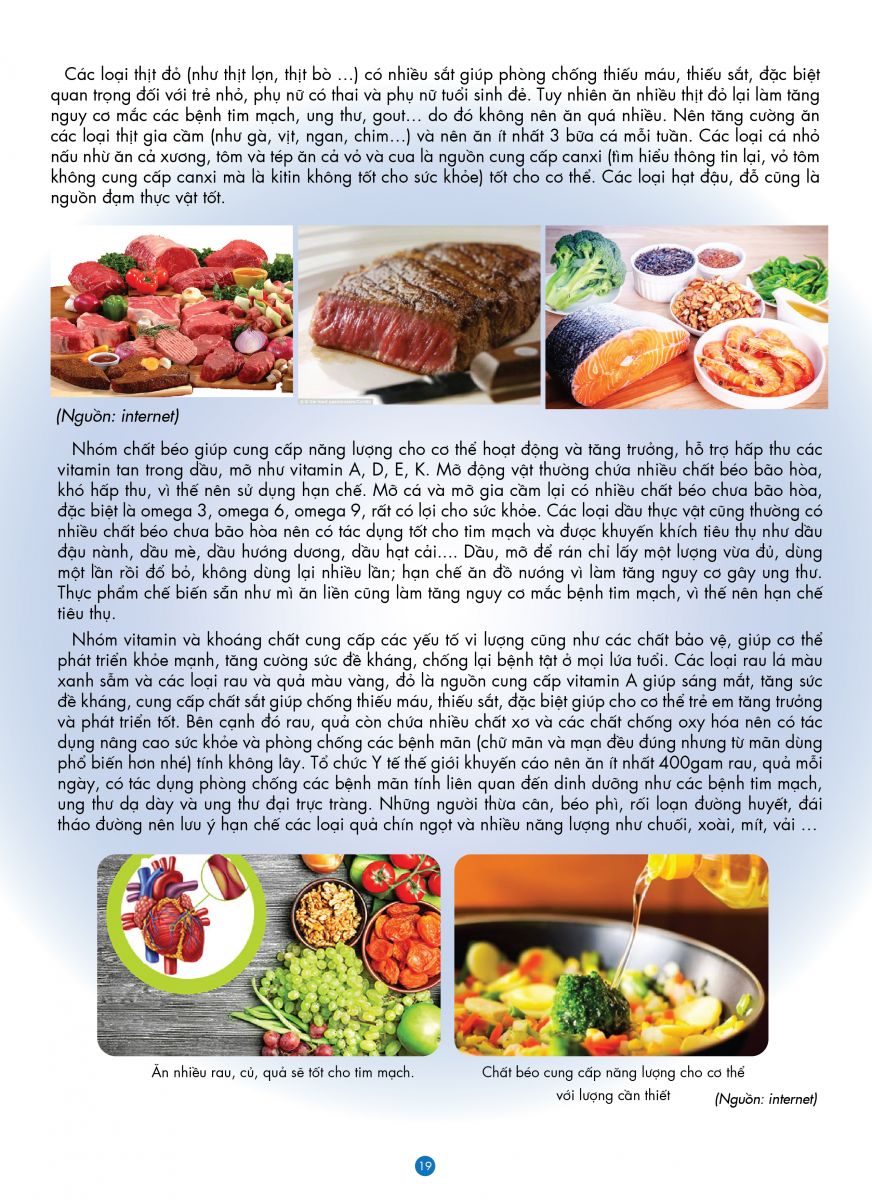 Các loại thịt đỏ (như thịt lợn, thịt bò …) có nhiều sắt giúp phòng chống thiếu máu, thiếu sắt, đặc biệt quan trọng đối với trẻ nhỏ, phụ nữ có thai và phụ nữ tuổi sinh đẻ. Tuy nhiên ăn nhiều thịt đỏ lại làm tăng nguy cơ mắc các bệnh tim mạch, ung thư, gout… do đó không nên ăn quá nhiều. Nên tăng cường ăn các loại thịt gia cầm (như gà, vịt, ngan, chim…) và nên ăn ít nhất 3 bữa cá mỗi tuần. Các loại cá nhỏ nấu nhừ ăn cả xương, tôm và tép ăn cả vỏ và cua là nguồn cung cấp canxi (tìm hiểu thông tin lại, vỏ tôm không cung cấp canxi mà là kitin không tốt cho sức khỏe) tốt cho cơ thể. Các loại hạt đậu, đỗ cũng là nguồn đạm thực vật tốt.

(Nguồn: internet)

Nhóm chất béo giúp cung cấp năng lượng cho cơ thể hoạt động và tăng trưởng, hỗ trợ hấp thu các vitamin tan trong dầu, mỡ như vitamin A, D, E, K. Mỡ động vật thường chứa nhiều chất béo bão hòa, khó hấp thu, vì thế nên sử dụng hạn chế. Mỡ cá và mỡ gia cầm lại có nhiều chất béo chưa bão hòa, đặc biệt là omega 3, omega 6, omega 9, rất có lợi cho sức khỏe. Các loại dầu thực vật cũng thường có nhiều chất béo chưa bão hòa nên có tác dụng tốt cho tim mạch và được khuyến khích tiêu thụ như dầu đậu nành, dầu mè, dầu hướng dương, dầu hạt cải…. Dầu, mỡ để rán chỉ lấy một lượng vừa đủ, dùng một lần rồi đổ bỏ, không dùng lại nhiều lần; hạn chế ăn đồ nướng vì làm tăng nguy cơ gây ung thư. Thực phẩm chế biến sẵn như mì ăn liền cũng làm tăng nguy cơ mắc bệnh tim mạch, vì thế nên hạn chế tiêu thụ.

Nhóm vitamin và khoáng chất cung cấp các yếu tố vi lượng cũng như các chất bảo vệ, giúp cơ thể phát triển khỏe mạnh, tăng cường sức đề kháng, chống lại bệnh tật ở mọi lứa tuổi. Các loại rau lá màu xanh sẫm và các loại rau và quả màu vàng, đỏ là nguồn cung cấp vitamin A giúp sáng mắt, tăng sức đề kháng, cung cấp chất sắt giúp chống thiếu máu, thiếu sắt, đặc biệt giúp cho cơ thể trẻ em tăng trưởng và phát triển tốt. Bên cạnh đó rau, quả còn chứa nhiều chất xơ và các chất chống oxy hóa nên có tác dụng nâng cao sức khỏe và phòng chống các bệnh mãn (chữ mãn và mạn đều đúng nhưng từ mãn dùng phổ biến hơn nhé) tính không lây. Tổ chức Y tế thế giới khuyến cáo nên ăn ít nhất 400gam rau, quả mỗi ngày, có tác dụng phòng chống các bệnh mãn tính liên quan đến dinh dưỡng như các bệnh tim mạch, ung thư dạ dày và ung thư đại trực tràng. Những người thừa cân, béo phì, rối loạn đường huyết, đái tháo đường nên lưu ý hạn chế các loại quả chín ngọt và nhiều năng lượng như chuối, xoài, mít, vải …

Ăn nhiều rau, củ, quả sẽ tốt cho tim mạch.

Chất béo cung cấp năng lượng cho cơ thể với lượng cần thiết

(Nguồn: internet)

19